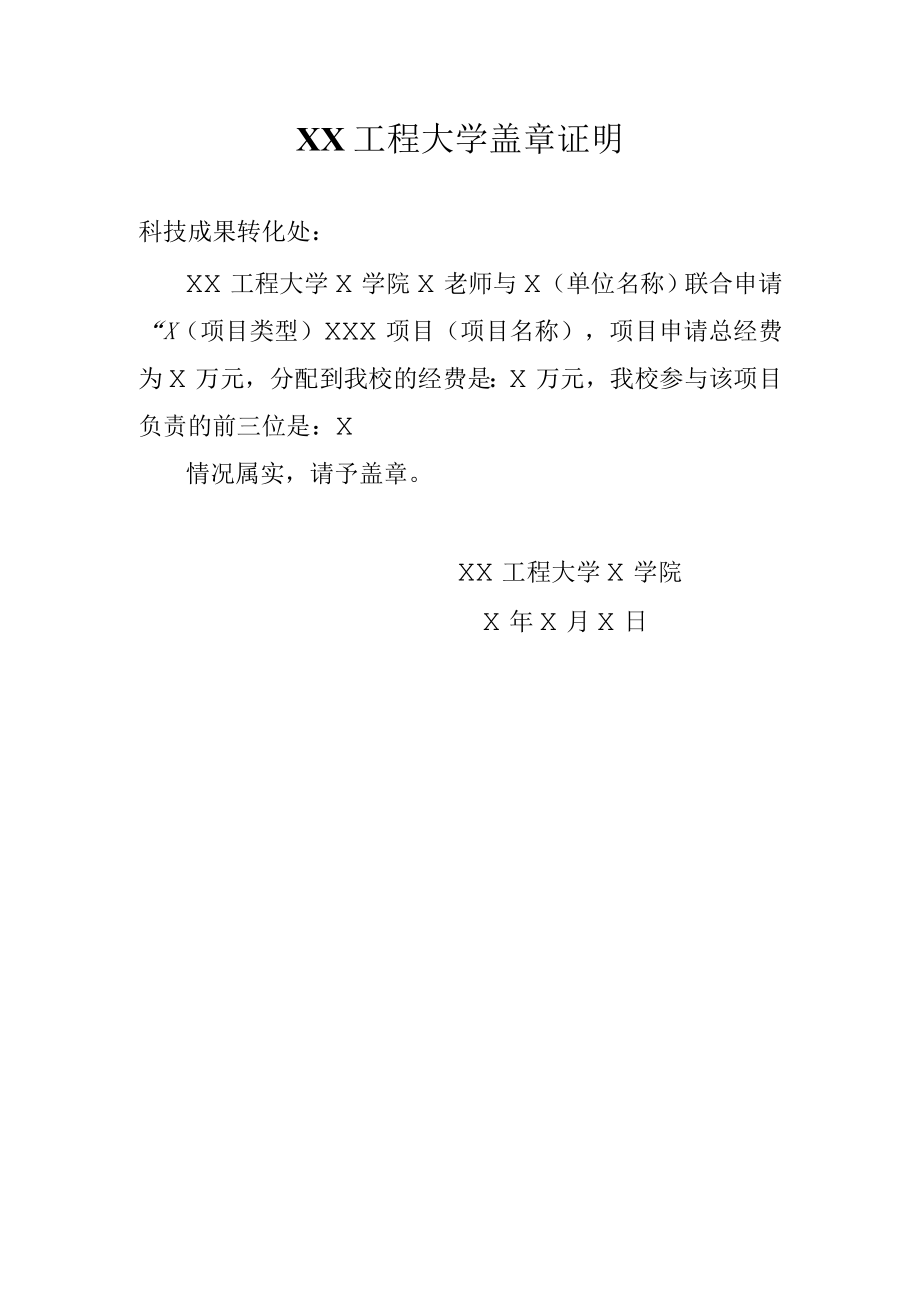 XX 工程大学盖章证明

科技成果转化处：

XX 工程大学 X 学院 X 老师与 X（单位名称）联合申请“X（项目类型）XXX 项目（项目名称），项目申请总经费为 X 万元，分配到我校的经费是：X 万元，我校参与该项目负责的前三位是：X

情况属实，请予盖章。

XX 工程大学 X 学院

X 年 X 月 X 日